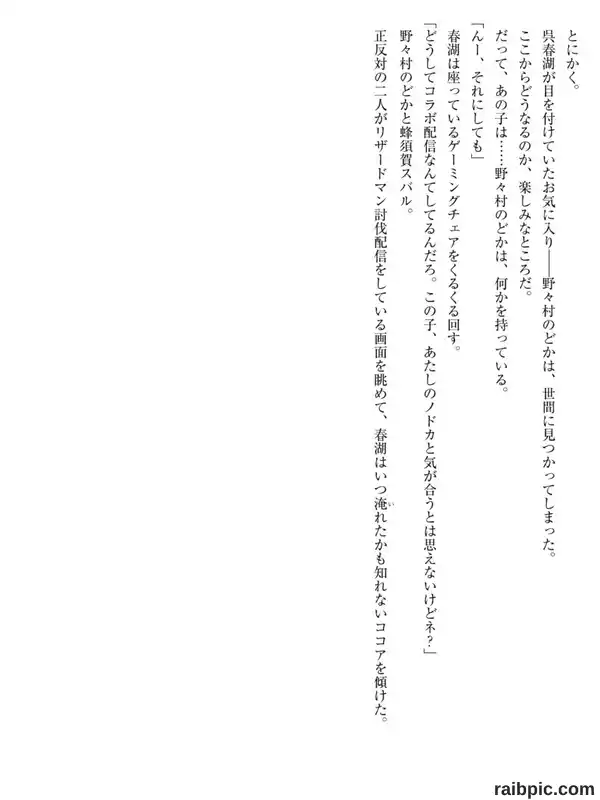 とにかく。

呉春湖が目を付けていたお気に入り――野々村のどかは、世間に見つかってしまった。

ここからどうなるのか、楽しみなところだ。

だって、あの子は……野々村のどかは、何かを持っている。

「んー、それにしても」

春湖は座っているゲーミングチェアをくるくる回す。

「どうしてコラボ配信なんてしてるんだろ。この子、あたしのノドカと気が合うとは思えないけどネ?」

野々村のどかと蜂須賀スバル。

正反対の二人がリザードマン討伐配信をしている画面を眺めて、春湖はいつ淹れたかも知れないココアを傾けた。

raibpic.com